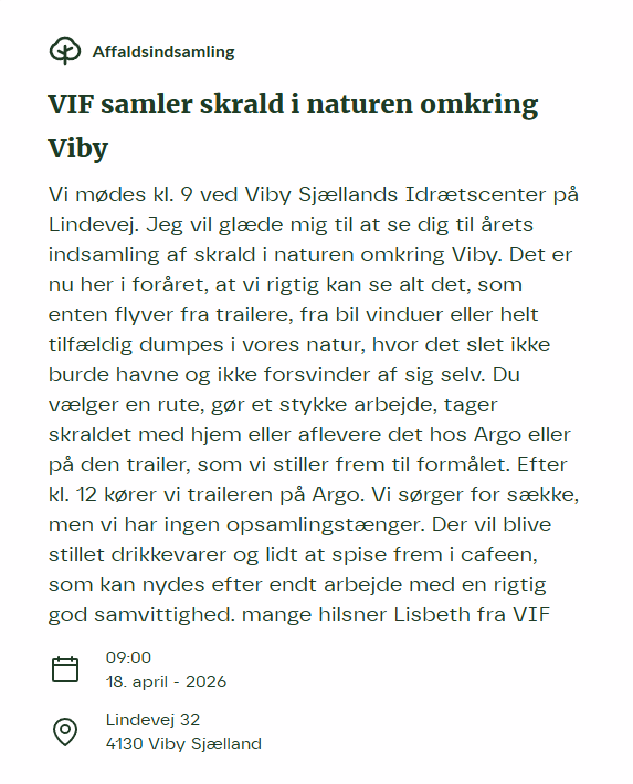 Affaldsindsamling

VIF samler skrald i naturen omkring Viby

Vi mødes kl. 9 ved Viby Sjællands Idrætscenter på Lindevej. Jeg vil glæde mig til at se dig til årets indsamling af skrald i naturen omkring Viby. Det er nu her i foråret, at vi rigtig kan se alt det, som enten flyver fra trailere, fra bil vinduer eller helt tilfældig dumpes i vores natur, hvor det slet ikke burde havne og ikke forsvinder af sig selv. Du vælger en rute, gør et stykke arbejde, tager skraldet med hjem eller aflevere det hos Argo eller på den trailer, som vi stiller frem til formålet. Efter kl. 12 kører vi traileren på Argo. Vi sørger for sække, men vi har ingen opsamlingstænger. Der vil blive stillet drikkevarer og lidt at spise frem i cafeen, som kan nydes efter endt arbejde med en rigtig god samvittighed. mange hilsner Lisbeth fra VIF

09:00
18. april - 2026

Lindevej 32
4130 Viby Sjælland